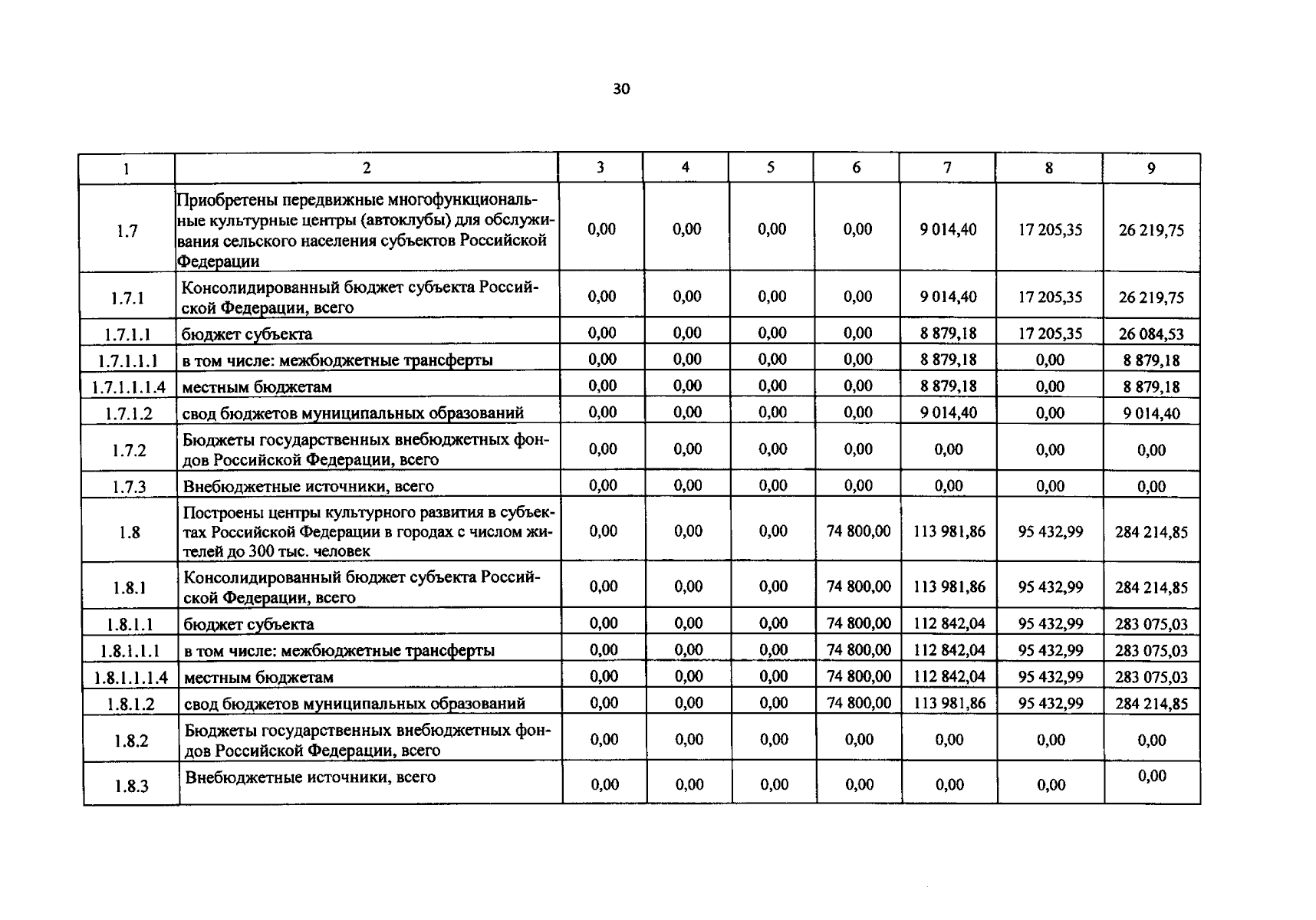 30

| 1 | 2 | 3 | 4 | 5 | 6 | 7 | 8 | 9 |
|---|---|---|---|---|---|---|---|---|
| 1.7 | Приобретены передвижные многофункциональные культурные центры (автоклубы) для обслуживания сельского населения субъектов Российской Федерации | 0,00 | 0,00 | 0,00 | 0,00 | 9 014,40 | 17 205,35 | 26 219,75 |
| 1.7.1 | Консолидированный бюджет субъекта Российской Федерации, всего | 0,00 | 0,00 | 0,00 | 0,00 | 9 014,40 | 17 205,35 | 26 219,75 |
| 1.7.1.1 | бюджет субъекта | 0,00 | 0,00 | 0,00 | 0,00 | 8 879,18 | 17 205,35 | 26 084,53 |
| 1.7.1.1.1 | в том числе: межбюджетные трансферты | 0,00 | 0,00 | 0,00 | 0,00 | 8 879,18 | 0,00 | 8 879,18 |
| 1.7.1.1.1.4 | местным бюджетам | 0,00 | 0,00 | 0,00 | 0,00 | 8 879,18 | 0,00 | 8 879,18 |
| 1.7.1.2 | свод бюджетов муниципальных образований | 0,00 | 0,00 | 0,00 | 0,00 | 9 014,40 | 0,00 | 9 014,40 |
| 1.7.2 | Бюджеты государственных внебюджетных фондов Российской Федерации, всего | 0,00 | 0,00 | 0,00 | 0,00 | 0,00 | 0,00 | 0,00 |
| 1.7.3 | Внебюджетные источники, всего | 0,00 | 0,00 | 0,00 | 0,00 | 0,00 | 0,00 | 0,00 |
| 1.8 | Построены центры культурного развития в субъектах Российской Федерации в городах с числом жителей до 300 тыс. человек | 0,00 | 0,00 | 0,00 | 74 800,00 | 113 981,86 | 95 432,99 | 284 214,85 |
| 1.8.1 | Консолидированный бюджет субъекта Российской Федерации, всего | 0,00 | 0,00 | 0,00 | 74 800,00 | 113 981,86 | 95 432,99 | 284 214,85 |
| 1.8.1.1 | бюджет субъекта | 0,00 | 0,00 | 0,00 | 74 800,00 | 112 842,04 | 95 432,99 | 283 075,03 |
| 1.8.1.1.1 | в том числе: межбюджетные трансферты | 0,00 | 0,00 | 0,00 | 74 800,00 | 112 842,04 | 95 432,99 | 283 075,03 |
| 1.8.1.1.1.4 | местным бюджетам | 0,00 | 0,00 | 0,00 | 74 800,00 | 112 842,04 | 95 432,99 | 283 075,03 |
| 1.8.1.2 | свод бюджетов муниципальных образований | 0,00 | 0,00 | 0,00 | 74 800,00 | 113 981,86 | 95 432,99 | 284 214,85 |
| 1.8.2 | Бюджеты государственных внебюджетных фондов Российской Федерации, всего | 0,00 | 0,00 | 0,00 | 0,00 | 0,00 | 0,00 | 0,00 |
| 1.8.3 | Внебюджетные источники, всего | 0,00 | 0,00 | 0,00 | 0,00 | 0,00 | 0,00 | 0,00 |